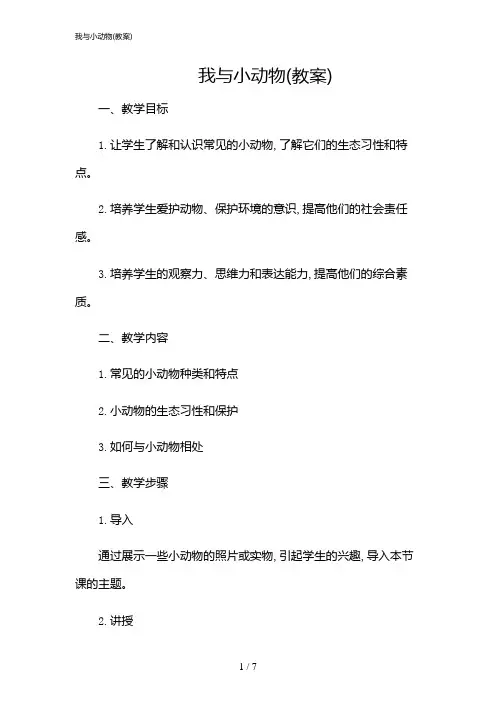 我与小动物(教案)

我与小动物(教案)

一、教学目标

1. 让学生了解和认识常见的小动物, 了解它们的生态习性和特点。

2. 培养学生爱护动物、保护环境的意识, 提高他们的社会责任感。

3. 培养学生的观察力、思维力和表达能力, 提高他们的综合素质。

二、教学内容

1. 常见的小动物种类和特点

2. 小动物的生态习性和保护

3. 如何与小动物相处

三、教学步骤

1. 导入

通过展示一些小动物的照片或实物, 引起学生的兴趣, 导入本节课的主题。

2. 讲授

1 / 7